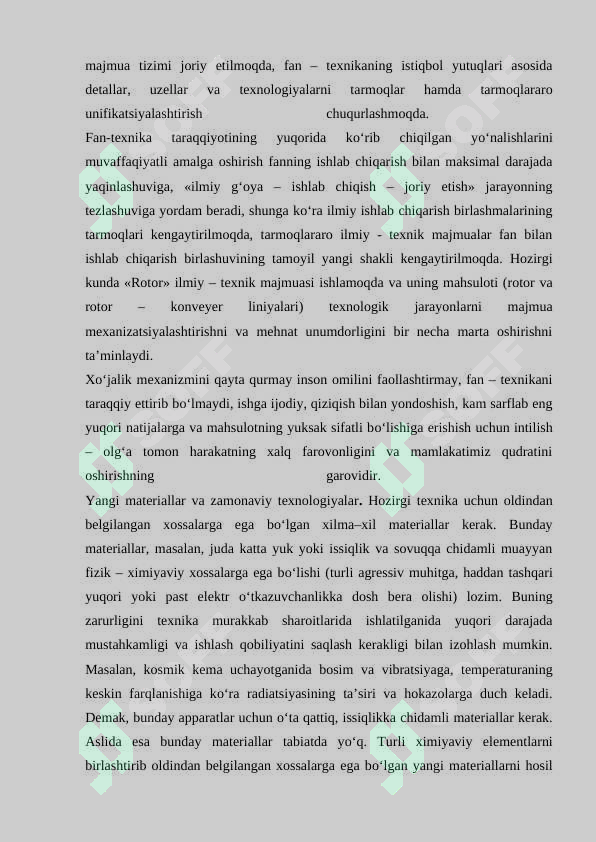 majmua tizimi joriy etilmoqda, fan – texnikaning istiqbol yutuqlari asosida detallar, uzellar va texnologiyalarni tarmoqlar hamda tarmoqlararo unifikatsiyalashtirish chuqurlashmoqda.

Fan-texnika taraqqiyotining yuqorida ko‘rib chiqilgan yo‘nalishlarini muvaffaqiyatli amalga oshirish fanning ishlab chiqarish bilan maksimal darajada yaqinlashuviga, «ilmiy g‘oya – ishlab chiqish – joriy etish» jarayonning tezlashuviga yordam beradi, shunga ko‘ra ilmiy ishlab chiqarish birlashmalarining tarmoqlari kengaytirilmoqda, tarmoqlararo ilmiy - texnik majmualar fan bilan ishlab chiqarish birlashuvining tamoyil yangi shakli kengaytirilmoqda. Hozirgi kunda «Rotor» ilmiy – texnik majmuasi ishlamoqda va uning mahsuloti (rotor va rotor – konveyer liniyalari) texnologik jarayonlarni majmua mexanizatsiyalashtirishni va mehnat unumdorligini bir necha marta oshirishni ta’minlaydi.

Xo‘jalik mexanizmini qayta qurmay inson omilini faollashtirmay, fan – texnikani taraqqiy ettirib bo‘lmaydi, ishga ijodiy, qiziqish bilan yondoshish, kam sarflab eng yuqori natijalarga va mahsulotning yuksak sifatli bo‘lishiga erishish uchun intilish – olg‘a tomon harakatning xalq farovonligini va mamlakatimiz qudratini oshirishning garovidir.

Yangi materiallar va zamonaviy texnologiyalar. Hozirgi texnika uchun oldindan belgilangan xossalarga ega bo‘lgan xilma–xil materiallar kerak. Bunday materiallar, masalan, juda katta yuk yoki issiqlik va sovuqqa chidamli muayyan fizik – ximiyaviy xossalarga ega bo‘lishi (turli agressiv muhitga, haddan tashqari yuqori yoki past elektr o‘tkazuvchanlikka dosh bera olishi) lozim. Buning zarurligini texnika murakkab sharoitlarida ishlatilganida yuqori darajada mustahkamligi va ishlash qobiliyatini saqlash kerakligi bilan izohlash mumkin. Masalan, kosmik kema uchayotganida bosim va vibratsiyaga, temperaturaning keskin farqlanishiga ko‘ra radiatsiyasining ta’siri va hokazolarga duch keladi. Demak, bunday apparatlar uchun o‘ta qattiq, issiqlikka chidamli materiallar kerak. Aslida esa bunday materiallar tabiatda yo‘q. Turli ximiyaviy elementlarni birlashtirib oldindan belgilangan xossalarga ega bo‘lgan yangi materiallarni hosil